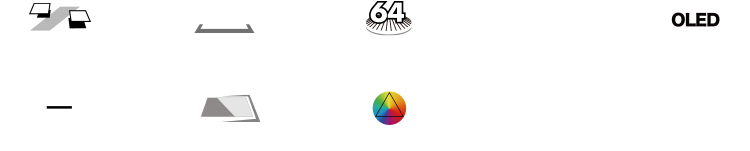 64

OLED